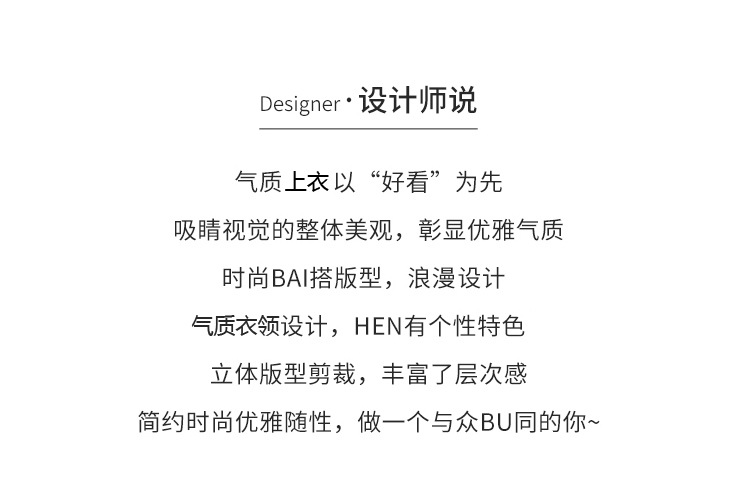 Designer·设计师说

气质上衣以“好看”为先

吸睛视觉的整体美观，彰显优雅气质

时尚BAI搭版型，浪漫设计

气质衣领设计，HEN有个性特色

立体版型剪裁，丰富了层次感

简约时尚优雅随性，做一个与众BU同的你~